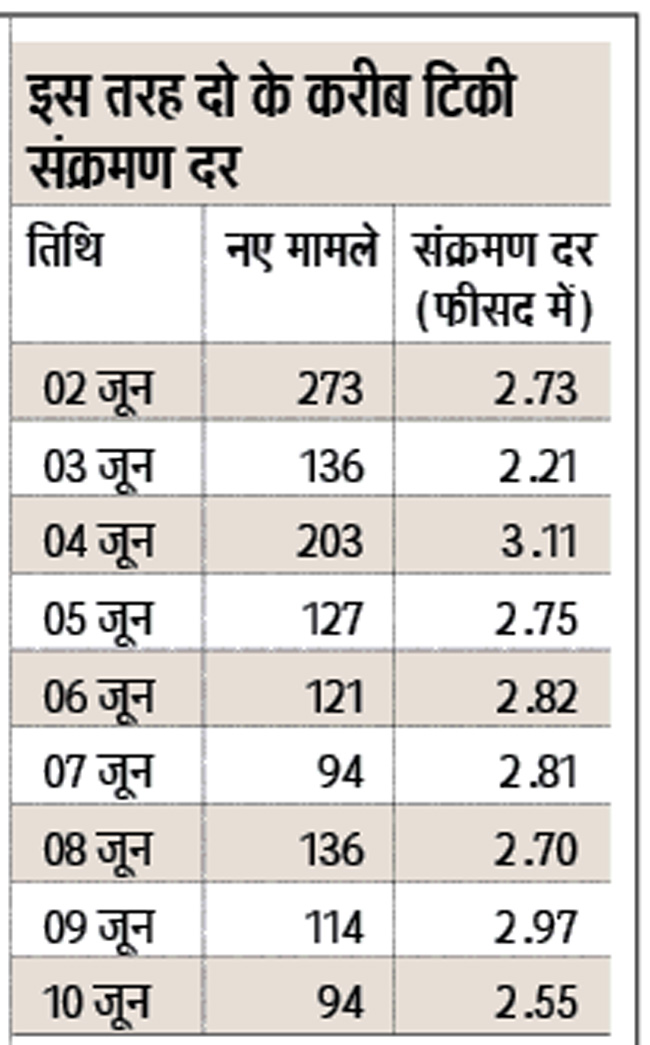 इस तरह दो के करीब टिकी संक्रमण दर

| तिथि | नए मामले | संक्रमण दर (फीसद में) |
|---|---|---|
| 02 जून | 273 | 2.73 |
| 03 जून | 136 | 2.21 |
| 04 जून | 203 | 3.11 |
| 05 जून | 127 | 2.75 |
| 06 जून | 121 | 2.82 |
| 07 जून | 94 | 2.81 |
| 08 जून | 136 | 2.70 |
| 09 जून | 114 | 2.97 |
| 10 जून | 94 | 2.55 |